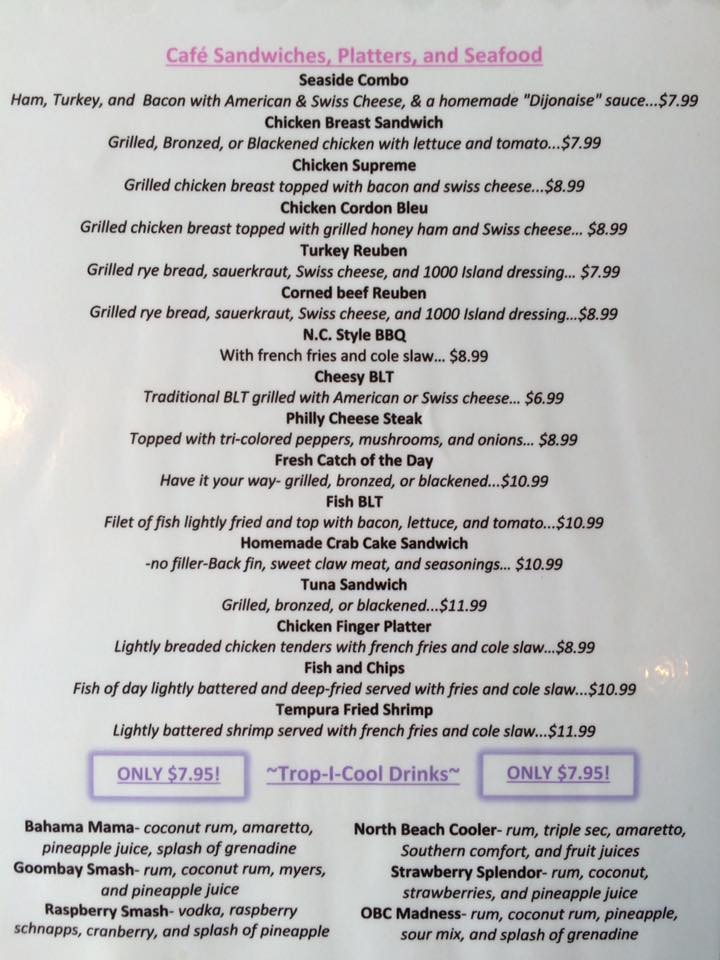 Café Sandwiches, Platters, and Seafood

Seaside Combo
Ham, Turkey, and Bacon with American & Swiss Cheese, & a homemade "Dijonaise" sauce...$7.99

Chicken Breast Sandwich
Grilled, Bronzed, or Blackened chicken with lettuce and tomato...$7.99

Chicken Supreme
Grilled chicken breast topped with bacon and swiss cheese...$8.99

Chicken Cordon Bleu
Grilled chicken breast topped with grilled honey ham and Swiss cheese... $8.99

Turkey Reuben
Grilled rye bread, sauerkraut, Swiss cheese, and 1000 Island dressing... $7.99

Corned beef Reuben
Grilled rye bread, sauerkraut, Swiss cheese, and 1000 Island dressing...$8.99

N.C. Style BBQ
With french fries and cole slaw... $8.99

Cheesy BLT
Traditional BLT grilled with American or Swiss cheese... $6.99

Philly Cheese Steak
Topped with tri-colored peppers, mushrooms, and onions... $8.99

Fresh Catch of the Day
Have it your way- grilled, bronzed, or blackened...$10.99

Fish BLT
Filet of fish lightly fried and top with bacon, lettuce, and tomato...$10.99

Homemade Crab Cake Sandwich
-no filler-Back fin, sweet claw meat, and seasonings... $10.99

Tuna Sandwich
Grilled, bronzed, or blackened...$11.99

Chicken Finger Platter
Lightly breaded chicken tenders with french fries and cole slaw...$8.99

Fish and Chips
Fish of day lightly battered and deep-fried served with fries and cole slaw...$10.99

Tempura Fried Shrimp
Lightly battered shrimp served with french fries and cole slaw...$11.99

ONLY $7.95!

~Trop-I-Cool Drinks~

ONLY $7.95!

Bahama Mama- coconut rum, amaretto, pineapple juice, splash of grenadine
Goombay Smash- rum, coconut rum, myers, and pineapple juice
Raspberry Smash- vodka, raspberry schnapps, cranberry, and splash of pineapple

North Beach Cooler- rum, triple sec, amaretto, Southern comfort, and fruit juices
Strawberry Splendor- rum, coconut, strawberries, and pineapple juice
OBC Madness- rum, coconut rum, pineapple, sour mix, and splash of grenadine